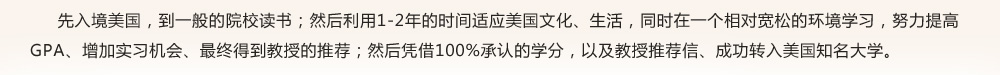 先入境美国，到一般的院校读书；然后利用1-2年的时间适应美国文化、生活，同时在一个相对宽松的环境学习，努力提高GPA、增加实习机会、最终得到教授的推荐；然后凭借100%承认的学分，以及教授推荐信、成功转入美国知名大学。